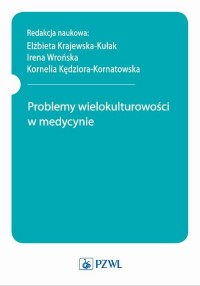 Redakcja naukowa:
Elżbieta Krajewska-Kułak
Irena Wrońska
Kornelia Kędziora-Kornatowska

Problemy wielokulturowości w medycynie

PZWL